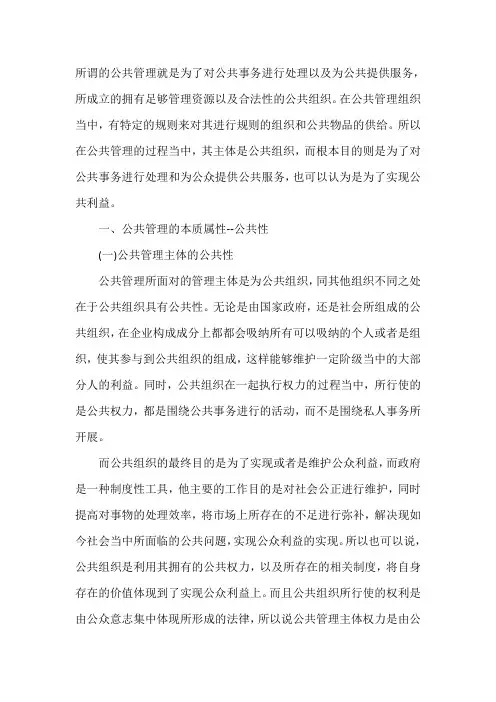 所谓的公共管理就是为了对公共事务进行处理以及为公共提供服务，所成立的拥有足够管理资源以及合法性的公共组织。在公共管理组织当中，有特定的规则来对其进行规则的组织和公共物品的供给。所以在公共管理的过程当中，其主体是公共组织，而根本目的则是为了对公共事务进行处理和为公众提供公共服务，也可以认为是为了实现公共利益。

一、公共管理的本质属性--公共性

(一)公共管理主体的公共性

公共管理所面对的管理主体是为公共组织，同其他组织不同之处在于公共组织具有公共性。无论是由国家政府，还是社会所组成的公共组织，在企业构成成分上都都会吸纳所有可以吸纳的个人或者是组织，使其参与到公共组织的组成，这样能够维护一定阶级当中的大部分人的利益。同时，公共组织在一起执行权力的过程当中，所行使的是公共权力，都是围绕公共事务进行的活动，而不是围绕私人事务所开展。

而公共组织的最终目的是为了实现或者是维护公众利益，而政府是一种制度性工具，他主要的工作目的是对社会公正进行维护，同时提高对事物的处理效率，将市场上所存在的不足进行弥补，解决现如今社会当中所面临的公共问题，实现公众利益的实现。所以也可以说，公共组织是利用其拥有的公共权力，以及所存在的相关制度，将自身存在的价值体现到了实现公众利益上。而且公共组织所行使的权利是由公众意志集中体现所形成的法律，所以说公共管理主体权力是由公